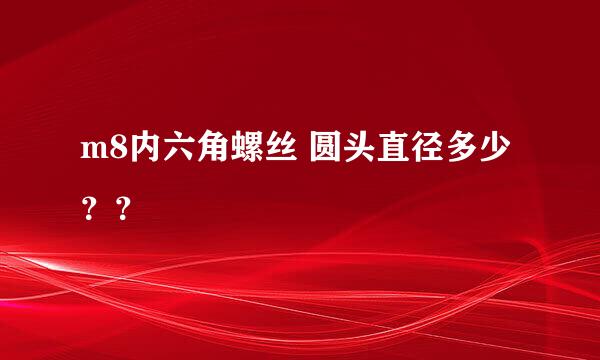 m8内六角螺丝 圆头直径多少？？